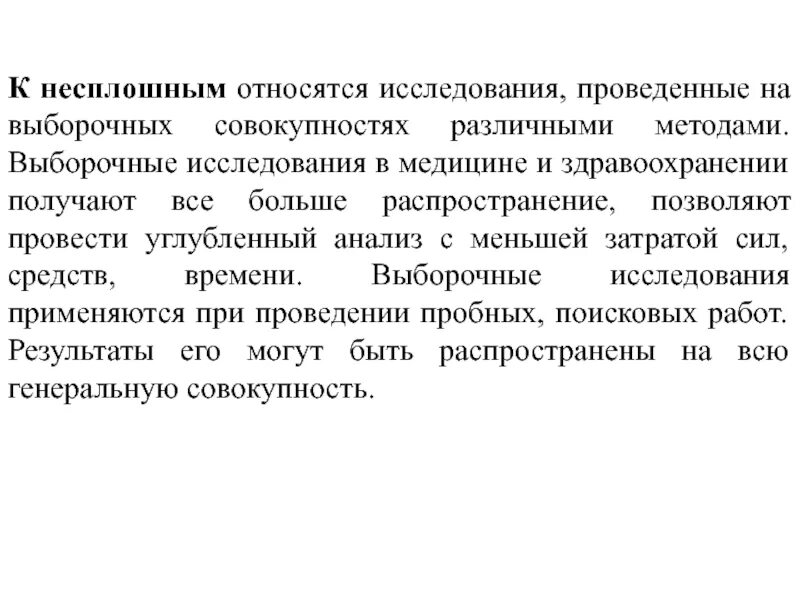 К несплошным относятся исследования, проведенные на выборочных совокупностях различными методами. Выборочные исследования в медицине и здравоохранении получают все больше распространение, позволяют провести углубленный анализ с меньшей затратой сил, средств, времени. Выборочные исследования применяются при проведении пробных, поисковых работ. Результаты его могут быть распространены на всю генеральную совокупность.